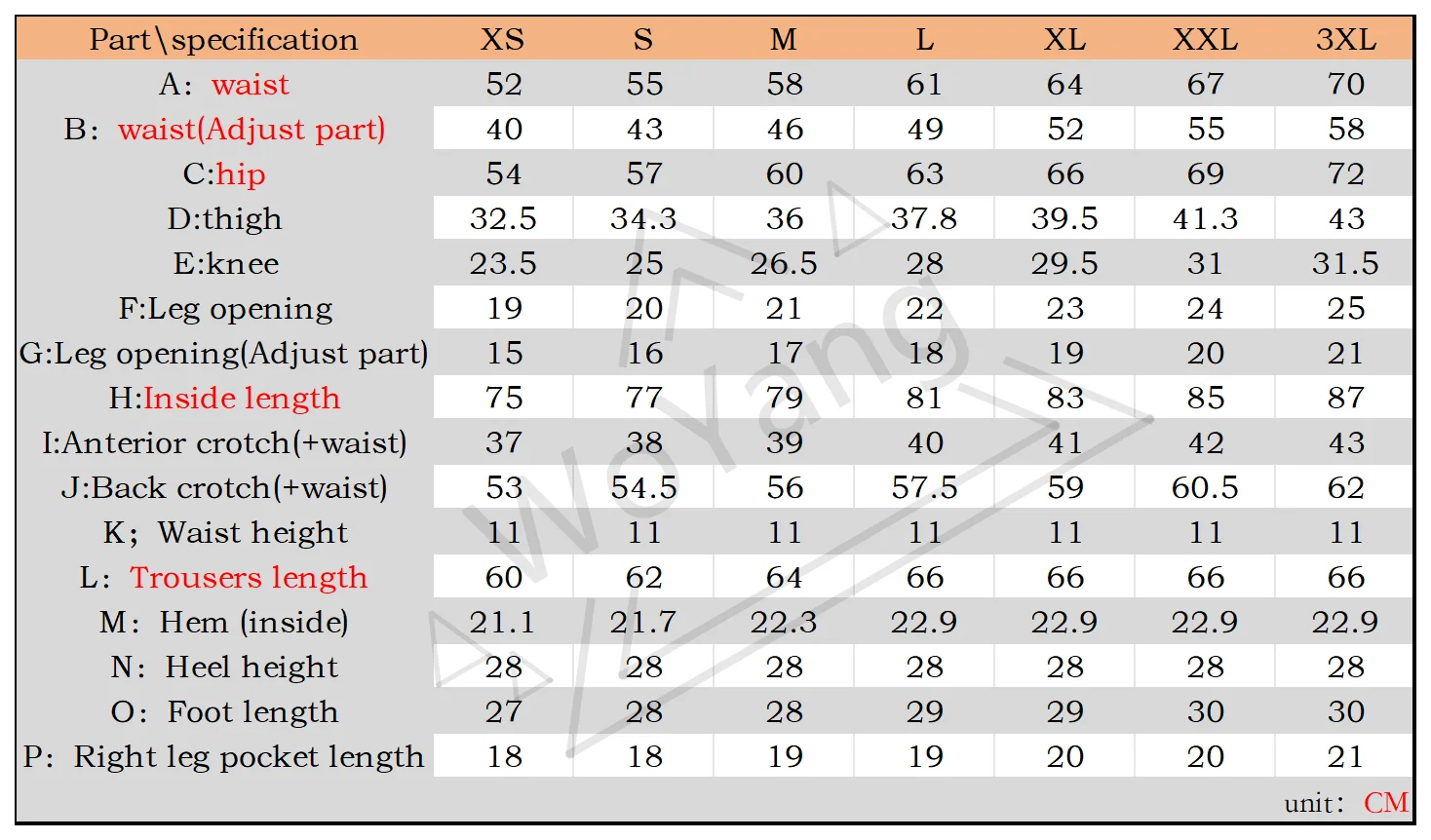 | Part\specification | XS | S | M | L | XL | XXL | 3XL |
|---|---|---|---|---|---|---|---|
| A: waist | 52 | 55 | 58 | 61 | 64 | 67 | 70 |
| B: waist(Adjust part) | 40 | 43 | 46 | 49 | 52 | 55 | 58 |
| C:hip | 54 | 57 | 60 | 63 | 66 | 69 | 72 |
| D:thigh | 32.5 | 34.3 | 36 | 37.8 | 39.5 | 41.3 | 43 |
| E:knee | 23.5 | 25 | 26.5 | 28 | 29.5 | 31 | 31.5 |
| F:Leg opening | 19 | 20 | 21 | 22 | 23 | 24 | 25 |
| G:Leg opening(Adjust part) | 15 | 16 | 17 | 18 | 19 | 20 | 21 |
| H:Inside length | 75 | 77 | 79 | 81 | 83 | 85 | 87 |
| I:Anterior crotch(+waist) | 37 | 38 | 39 | 40 | 41 | 42 | 43 |
| J:Back crotch(+waist) | 53 | 54.5 | 56 | 57.5 | 59 | 60.5 | 62 |
| K; Waist height | 11 | 11 | 11 | 11 | 11 | 11 | 11 |
| L: Trousers length | 60 | 62 | 64 | 66 | 66 | 66 | 66 |
| M: Hem (inside) | 21.1 | 21.7 | 22.3 | 22.9 | 22.9 | 22.9 | 22.9 |
| N: Heel height | 28 | 28 | 28 | 28 | 28 | 28 | 28 |
| O: Foot length | 27 | 28 | 28 | 29 | 29 | 30 | 30 |
| P: Right leg pocket length | 18 | 18 | 19 | 19 | 20 | 20 | 21 |

unit: CM

WoYang